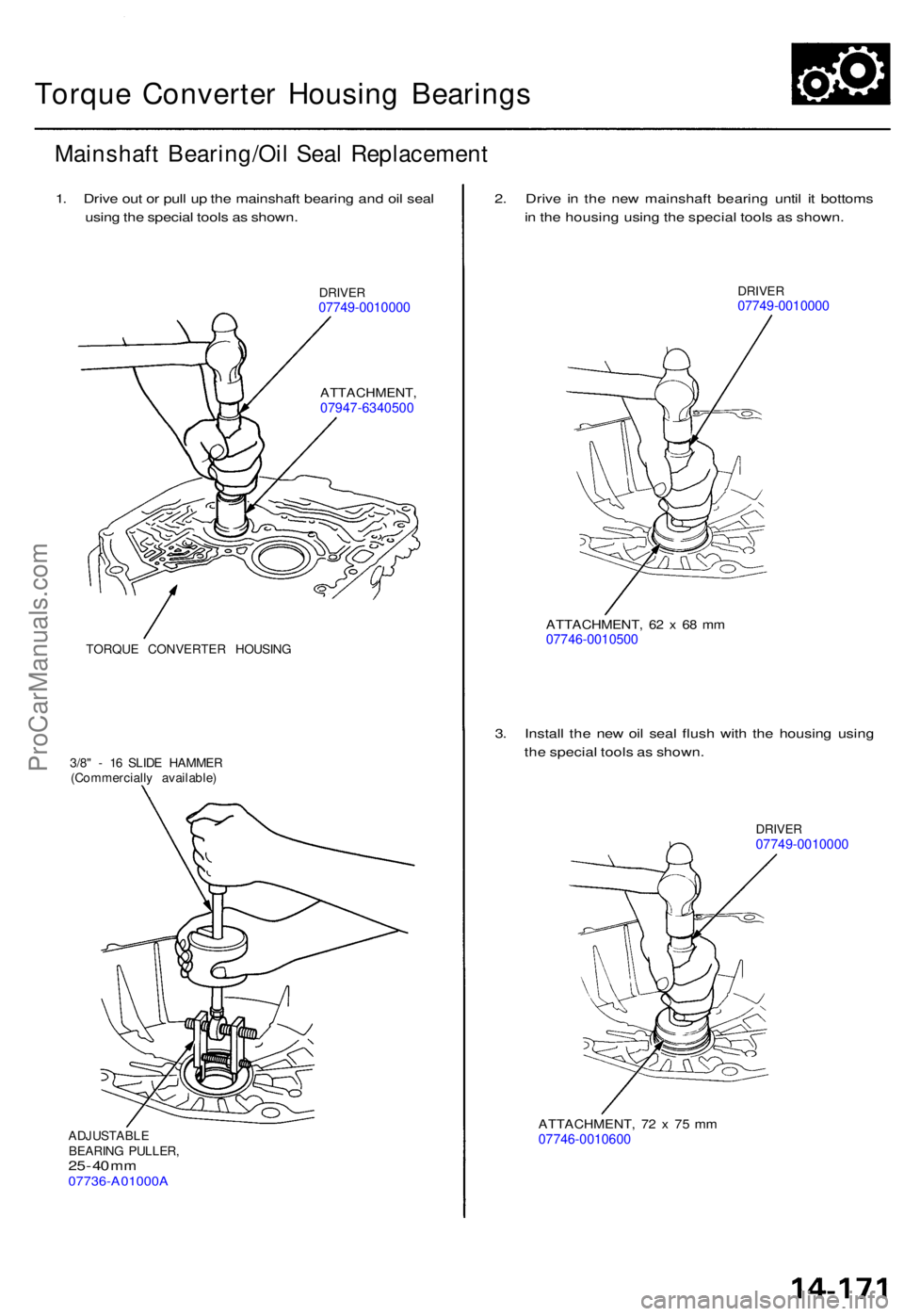 Torque Converter Housing Bearings

Mainshaft Bearing/Oil Seal Replacement

1. Drive out or pull up the mainshaft bearing and oil seal using the special tools as shown.

DRIVER
07749-0010000

ATTACHMENT,
07947-6340500

TORQUE CONVERTER HOUSING

3/8" - 16 SLIDE HAMMER
(Commercially available)

ADJUSTABLE
BEARING PULLER,
25-40 mm
07736-A01000A

2. Drive in the new mainshaft bearing until it bottoms in the housing using the special tools as shown.

DRIVER
07749-0010000

ATTACHMENT, 62 x 68 mm
07746-0010500

3. Install the new oil seal flush with the housing using the special tools as shown.

DRIVER
07749-0010000

ATTACHMENT, 72 x 75 mm
07746-0010600

ProCarManuals.com

14-171

carmanualsonline.info